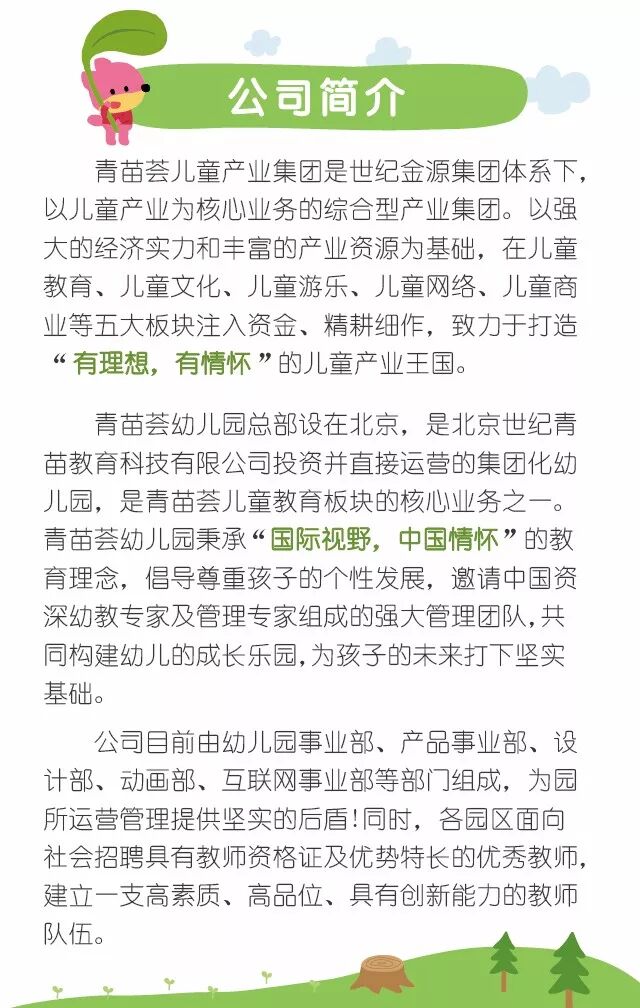 公司简介

青苗荟儿童产业集团是世纪金源集团体系下，以儿童产业为核心业务的综合型产业集团。以强大的经济实力和丰富的产业资源为基础，在儿童教育、儿童文化、儿童游乐、儿童网络、儿童商业等五大板块注入资金、精耕细作，致力于打造“有理想，有情怀”的儿童产业王国。

青苗荟幼儿园总部设在北京，是北京世纪青苗教育科技有限公司投资并直接运营的集团化幼儿园，是青苗荟儿童教育板块的核心业务之一。青苗荟幼儿园秉承“国际视野，中国情怀”的教育理念，倡导尊重孩子的个性发展，邀请中国资深幼教专家及管理专家组成的强大管理团队，共同构建幼儿的成长乐园，为孩子的未来打下坚实基础。

公司目前由幼儿园事业部、产品事业部、设计部、动画部、互联网事业部等部门组成，为园所运营管理提供坚实的后盾！同时，各园区面向社会招聘具有教师资格证及优势特长的优秀教师，建立一支高素质、高品位、具有创新能力的教师队伍。